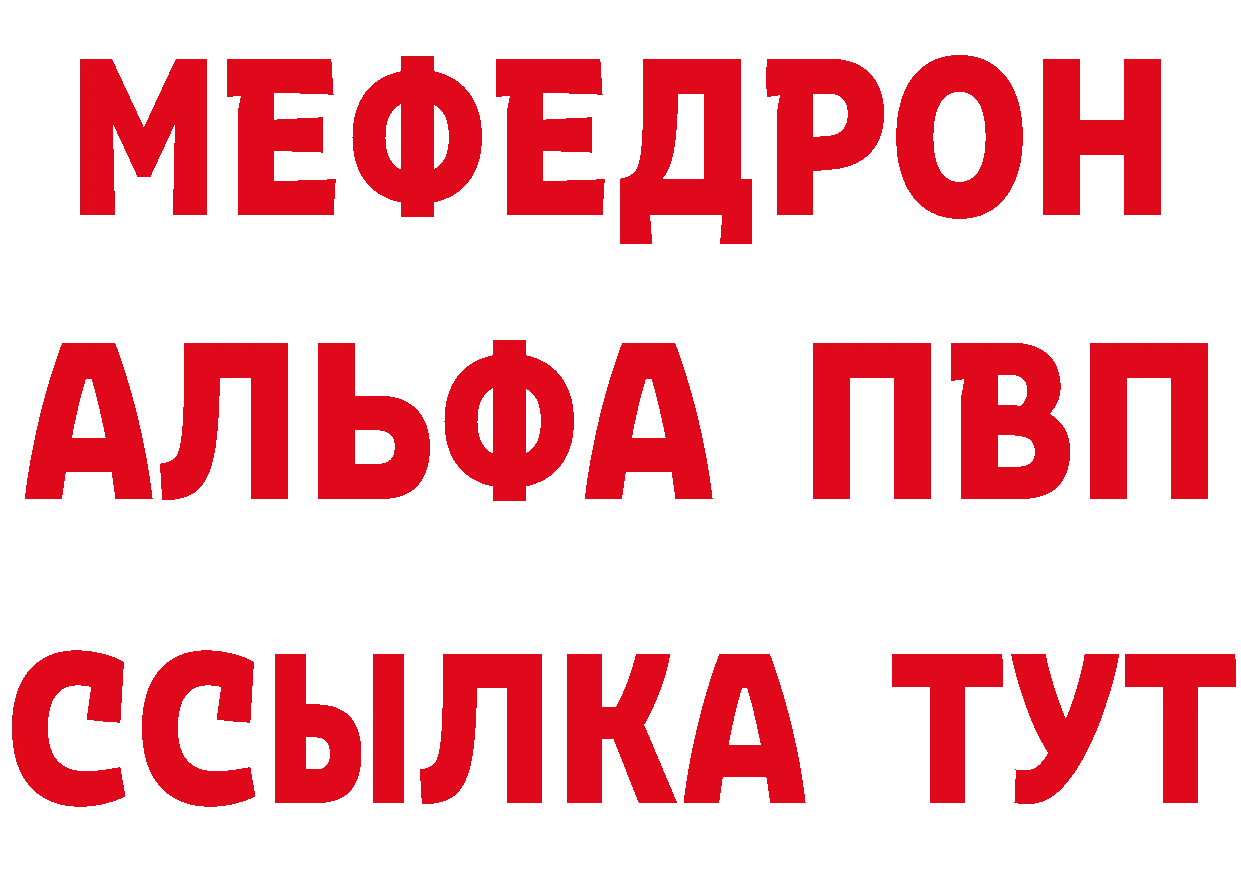 МЕФЕДРОН
АЛЬФА ПВП
ССЫЛКА ТУТ